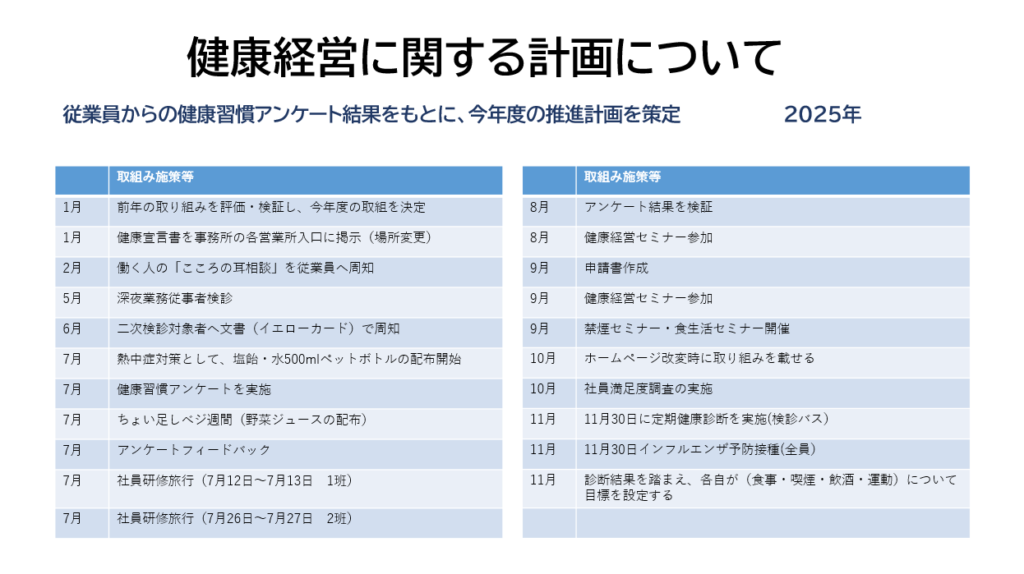 健康経営に関する計画について

従業員からの健康習慣アンケート結果をもとに、今年度の推進計画を策定　2025年

| | 取組み施策等 |
|---|---|
| 1月 | 前年の取り組みを評価・検証し、今年度の取組を決定 |
| 1月 | 健康宣言書を事務所の各営業所入口に掲示（場所変更） |
| 2月 | 働く人の「こころの耳相談」を従業員へ周知 |
| 5月 | 深夜業務従事者検診 |
| 6月 | 二次検診対象者へ文書（イエローカード）で周知 |
| 7月 | 熱中症対策として、塩飴・水500mlペットボトルの配布開始 |
| 7月 | 健康習慣アンケートを実施 |
| 7月 | ちょい足しベジ週間（野菜ジュースの配布） |
| 7月 | アンケートフィードバック |
| 7月 | 社員研修旅行（7月12日～7月13日　1班） |
| 7月 | 社員研修旅行（7月26日～7月27日　2班） |

| | 取組み施策等 |
|---|---|
| 8月 | アンケート結果を検証 |
| 8月 | 健康経営セミナー参加 |
| 9月 | 申請書作成 |
| 9月 | 健康経営セミナー参加 |
| 9月 | 禁煙セミナー・食生活セミナー開催 |
| 10月 | ホームページ改変時に取り組みを載せる |
| 10月 | 社員満足度調査の実施 |
| 11月 | 11月30日に定期健康診断を実施(検診バス) |
| 11月 | 11月30日インフルエンザ予防接種(全員) |
| 11月 | 診断結果を踏まえ、各自が（食事・喫煙・飲酒・運動）について目標を設定する |
| | |